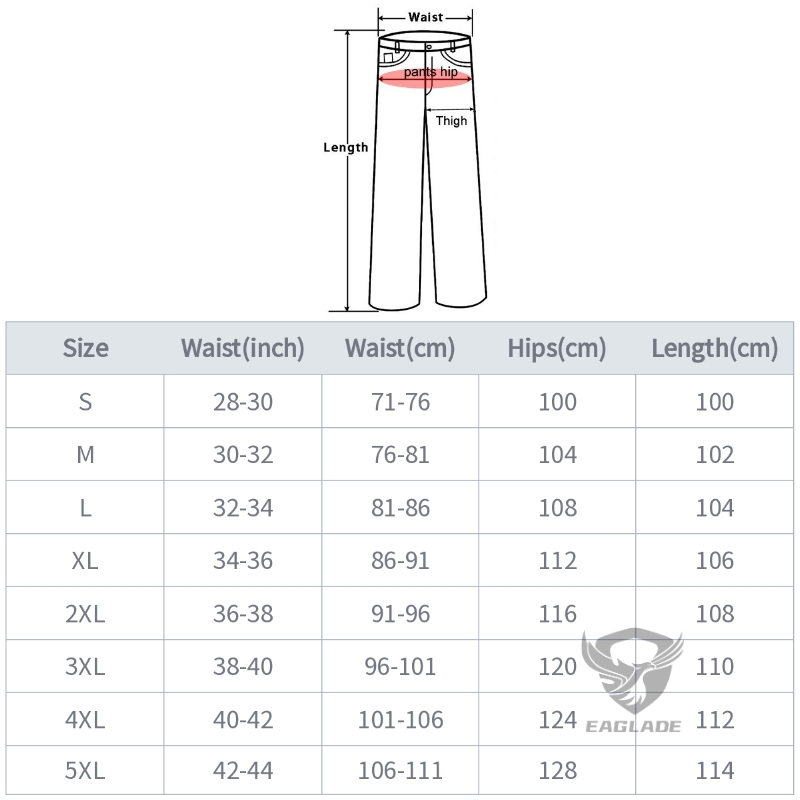 Waist
pants hip
Thigh
Length

| Size | Waist(inch) | Waist(cm) | Hips(cm) | Length(cm) |
|---|---|---|---|---|
| S | 28-30 | 71-76 | 100 | 100 |
| M | 30-32 | 76-81 | 104 | 102 |
| L | 32-34 | 81-86 | 108 | 104 |
| XL | 34-36 | 86-91 | 112 | 106 |
| 2XL | 36-38 | 91-96 | 116 | 108 |
| 3XL | 38-40 | 96-101 | 120 | 110 |
| 4XL | 40-42 | 101-106 | 124 | 112 |
| 5XL | 42-44 | 106-111 | 128 | 114 |

EAGLADE